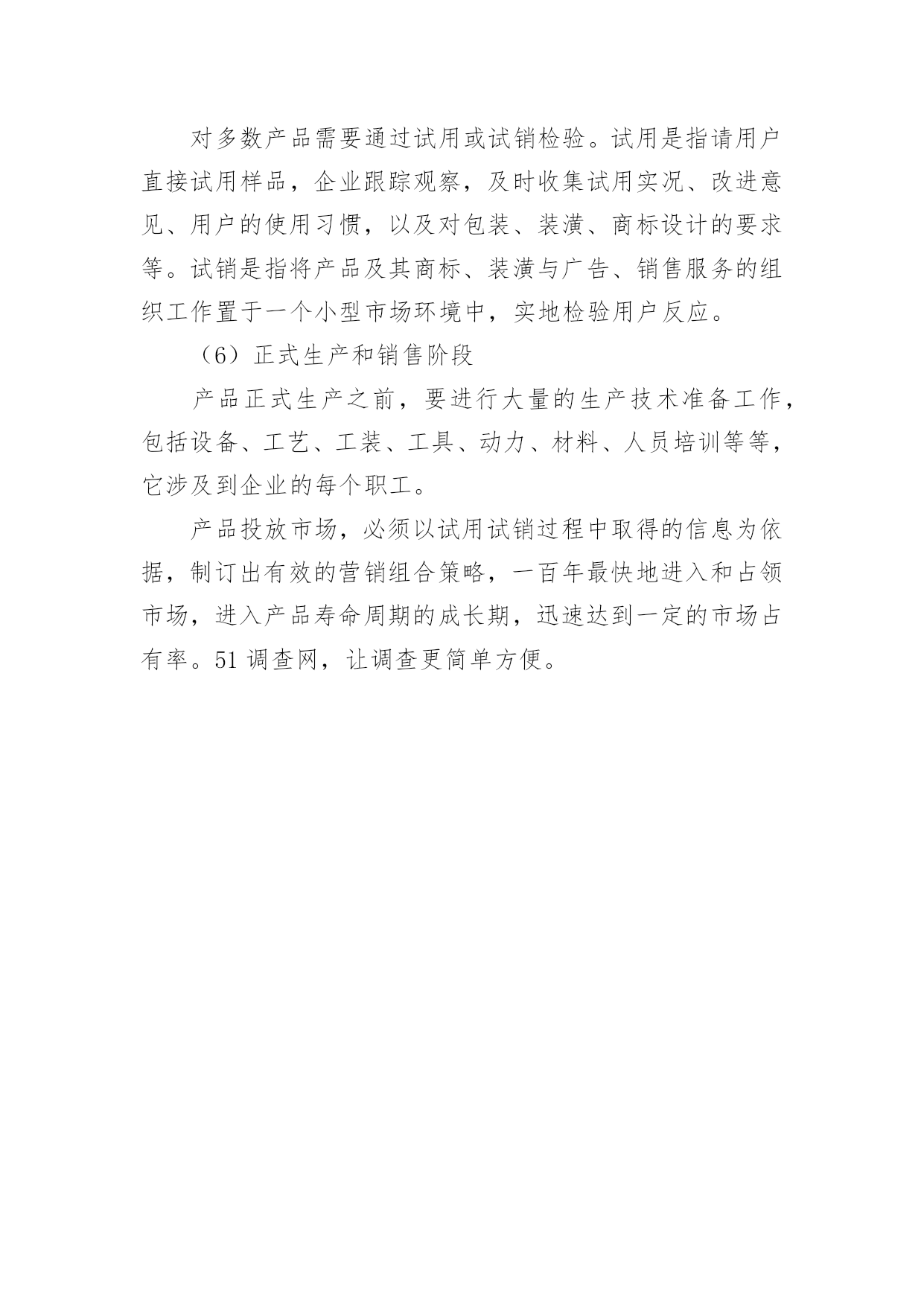 对多数产品需要通过试用或试销检验。试用是指请用户直接试用样品，企业跟踪观察，及时收集试用实况、改进意见、用户的使用习惯，以及对包装、装潢、商标设计的要求等。试销是指将产品及其商标、装潢与广告、销售服务的组织工作置于一个小型市场环境中，实地检验用户反应。

（6）正式生产和销售阶段

产品正式生产之前，要进行大量的生产技术准备工作，包括设备、工艺、工装、工具、动力、材料、人员培训等等，它涉及到企业的每个职工。

产品投放市场，必须以试用试销过程中取得的信息为依据，制订出有效的营销组合策略，一百年最快地进入和占领市场，进入产品寿命周期的成长期，迅速达到一定的市场占有率。51 调查网，让调查更简单方便。